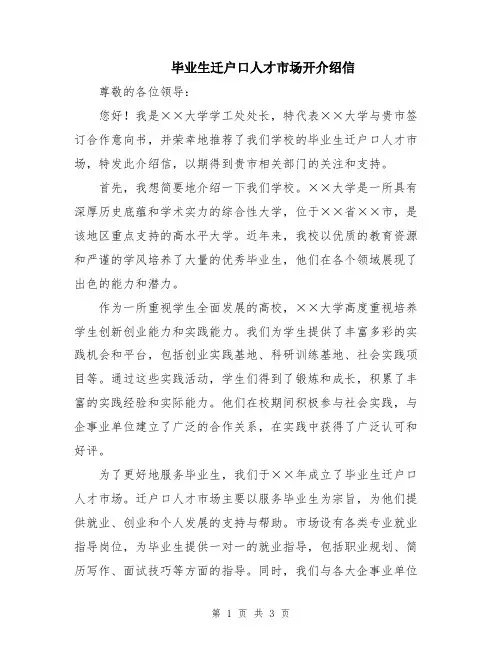 毕业生迁户口人才市场开介绍信

尊敬的各位领导：

您好！我是××大学学工处处长，特代表××大学与贵市签订合作意向书，并荣幸地推荐了我们学校的毕业生迁户口人才市场，特发此介绍信，以期得到贵市相关部门的关注和支持。

首先，我想简要地介绍一下我们学校。××大学是一所具有深厚历史底蕴和学术实力的综合性大学，位于××省××市，是该地区重点支持的高水平大学。近年来，我校以优质的教育资源和严谨的学风培养了大量的优秀毕业生，他们在各个领域展现了出色的能力和潜力。

作为一所重视学生全面发展的高校，××大学高度重视培养学生创新创业能力和实践能力。我们为学生提供了丰富多彩的实践机会和平台，包括创业实践基地、科研训练基地、社会实践项目等。通过这些实践活动，学生们得到了锻炼和成长，积累了丰富的实践经验和实际能力。他们在校期间积极参与社会实践，与企事业单位建立了广泛的合作关系，在实践中获得了广泛认可和好评。

为了更好地服务毕业生，我们于××年成立了毕业生迁户口人才市场。迁户口人才市场主要以服务毕业生为宗旨，为他们提供就业、创业和个人发展的支持与帮助。市场设有各类专业就业指导岗位，为毕业生提供一对一的就业指导，包括职业规划、简历写作、面试技巧等方面的指导。同时，我们与各大企事业单位

第 1 页 共 3 页